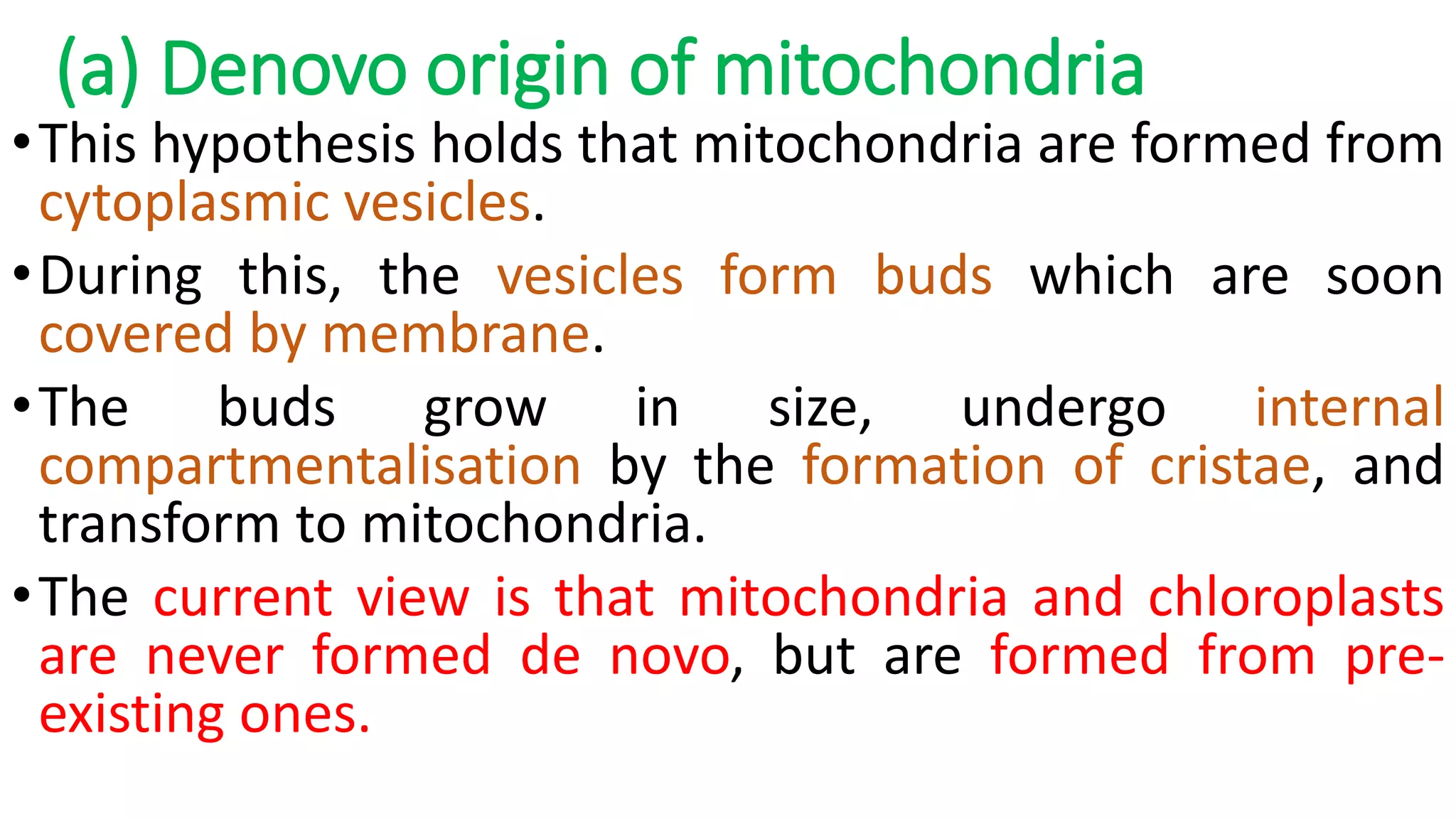 (a) Denovo origin of mitochondria

• This hypothesis holds that mitochondria are formed from cytoplasmic vesicles.

• During this, the vesicles form buds which are soon covered by membrane.

• The buds grow in size, undergo internal compartmentalisation by the formation of cristae, and transform to mitochondria.

• The current view is that mitochondria and chloroplasts are never formed de novo, but are formed from pre-existing ones.